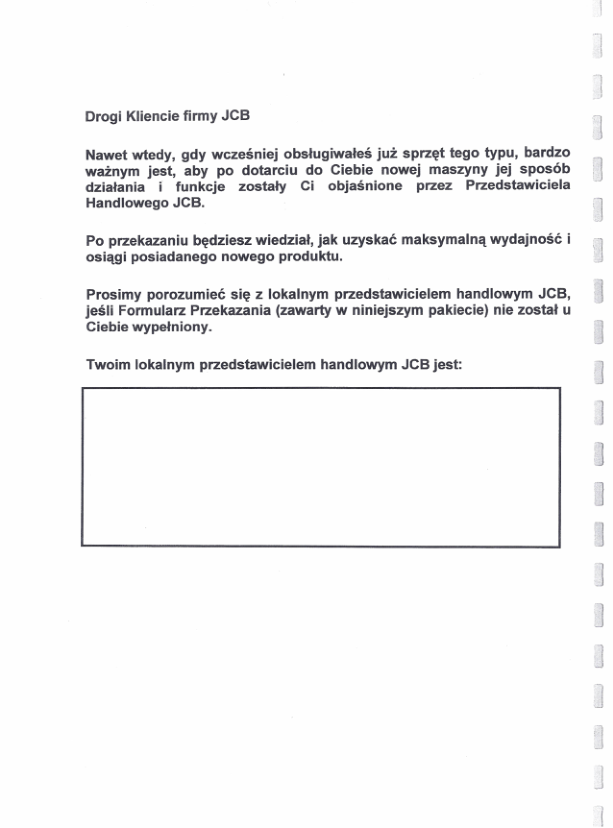 Drogi Kliencie firmy JCB

Nawet wtedy, gdy wcześniej obsługiwałeś już sprzęt tego typu, bardzo ważnym jest, aby po dotarciu do Ciebie nowej maszyny jej sposób działania i funkcje zostały Ci objaśnione przez Przedstawiciela Handlowego JCB.

Po przekazaniu będziesz wiedział, jak uzyskać maksymalną wydajność i osiągi posiadanego nowego produktu.

Prosimy porozumieć się z lokalnym przedstawicielem handlowym JCB, jeśli Formularz Przekazania (zawarty w niniejszym pakiecie) nie został u Ciebie wypełniony.

Twoim lokalnym przedstawicielem handlowym JCB jest: